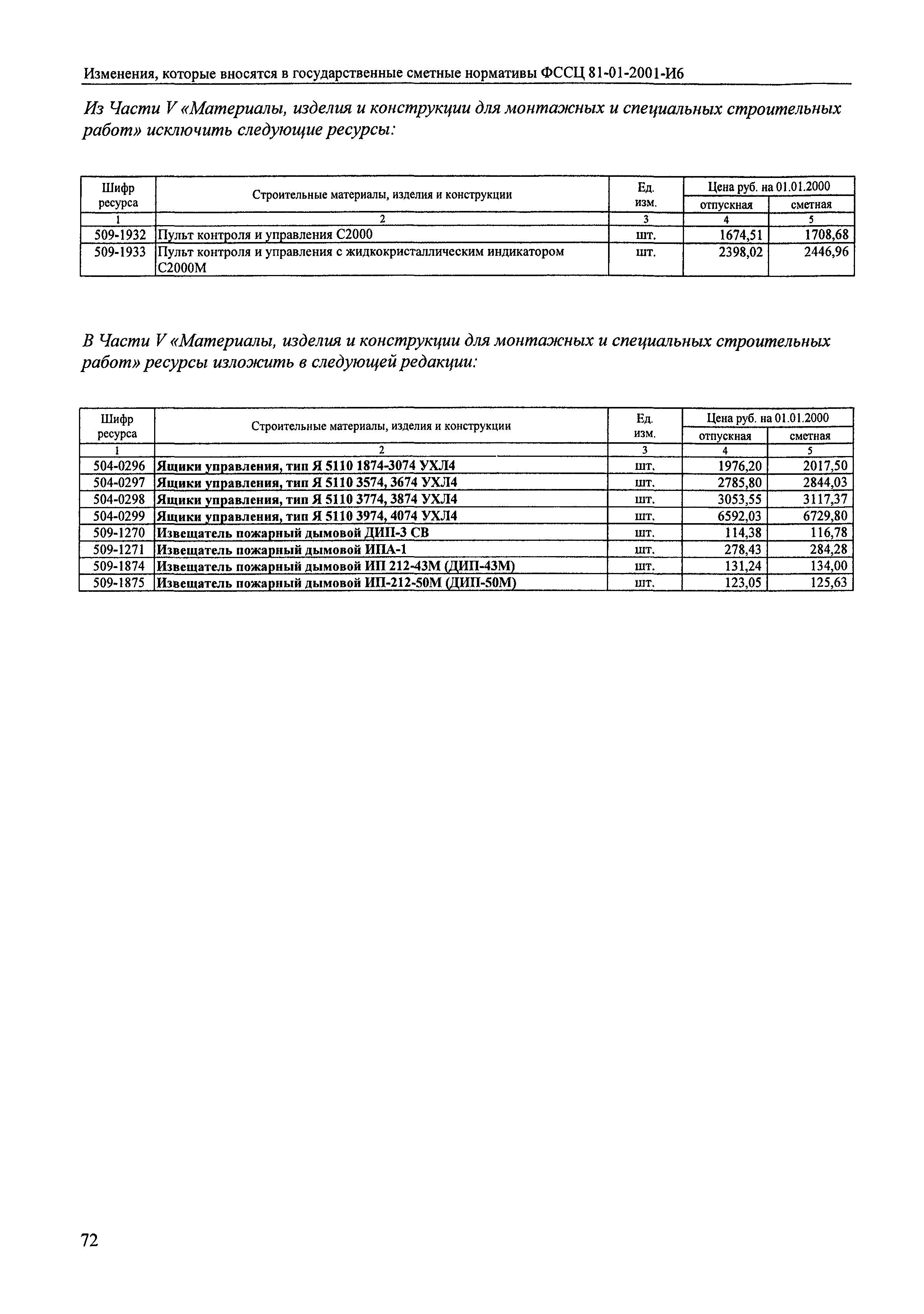 Изменения, которые вносятся в государственные сметные нормативы ФССЦ 81-01-2001-И6

Из Части V «Материалы, изделия и конструкции для монтажных и специальных строительных работ» исключить следующие ресурсы:

| Шифр ресурса | Строительные материалы, изделия и конструкции | Ед. изм. | Цена руб. на 01.01.2000 отпускная | Цена руб. на 01.01.2000 сметная |
|---|---|---|---|---|
| 1 | 2 | 3 | 4 | 5 |
| 509-1932 | Пульт контроля и управления С2000 | шт. | 1674,51 | 1708,68 |
| 509-1933 | Пульт контроля и управления с жидкокристаллическим индикатором С2000М | шт. | 2398,02 | 2446,96 |

В Части V «Материалы, изделия и конструкции для монтажных и специальных строительных работ» ресурсы изложить в следующей редакции:

| Шифр ресурса | Строительные материалы, изделия и конструкции | Ед. изм. | Цена руб. на 01.01.2000 отпускная | Цена руб. на 01.01.2000 сметная |
|---|---|---|---|---|
| 1 | 2 | 3 | 4 | 5 |
| 504-0296 | Ящики управления, тип Я 5110 1874-3074 УХЛ4 | шт. | 1976,20 | 2017,50 |
| 504-0297 | Ящики управления, тип Я 5110 3574, 3674 УХЛ4 | шт. | 2785,80 | 2844,03 |
| 504-0298 | Ящики управления, тип Я 5110 3774, 3874 УХЛ4 | шт. | 3053,55 | 3117,37 |
| 504-0299 | Ящики управления, тип Я 5110 3974, 4074 УХЛ4 | шт. | 6592,03 | 6729,80 |
| 509-1270 | Извещатель пожарный дымовой ДИП-3 СВ | шт. | 114,38 | 116,78 |
| 509-1271 | Извещатель пожарный дымовой ИПА-1 | шт. | 278,43 | 284,28 |
| 509-1874 | Извещатель пожарный дымовой ИП 212-43М (ДИП-43М) | шт. | 131,24 | 134,00 |
| 509-1875 | Извещатель пожарный дымовой ИП-212-50М (ДИП-50М) | шт. | 123,05 | 125,63 |

72